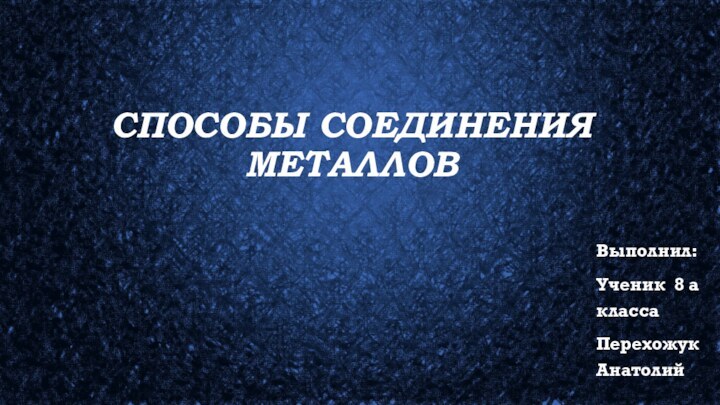 СПОСОБЫ СОЕДИНЕНИЯ МЕТАЛЛОВ

Выполнил:

Ученик 8 а класса

Перехожук Анатолий